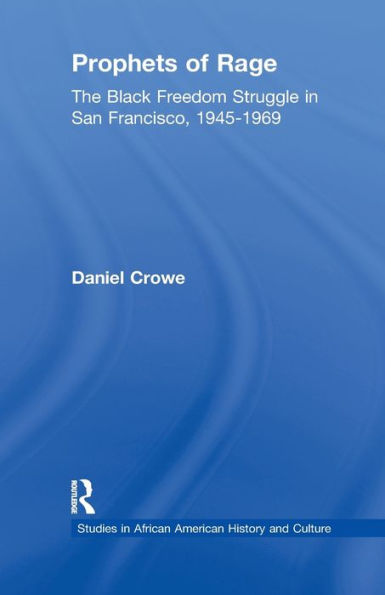 Prophets of Rage

The Black Freedom Struggle in San Francisco, 1945-1969

Daniel Crowe

ROUTLEDGE

Studies in African American History and Culture